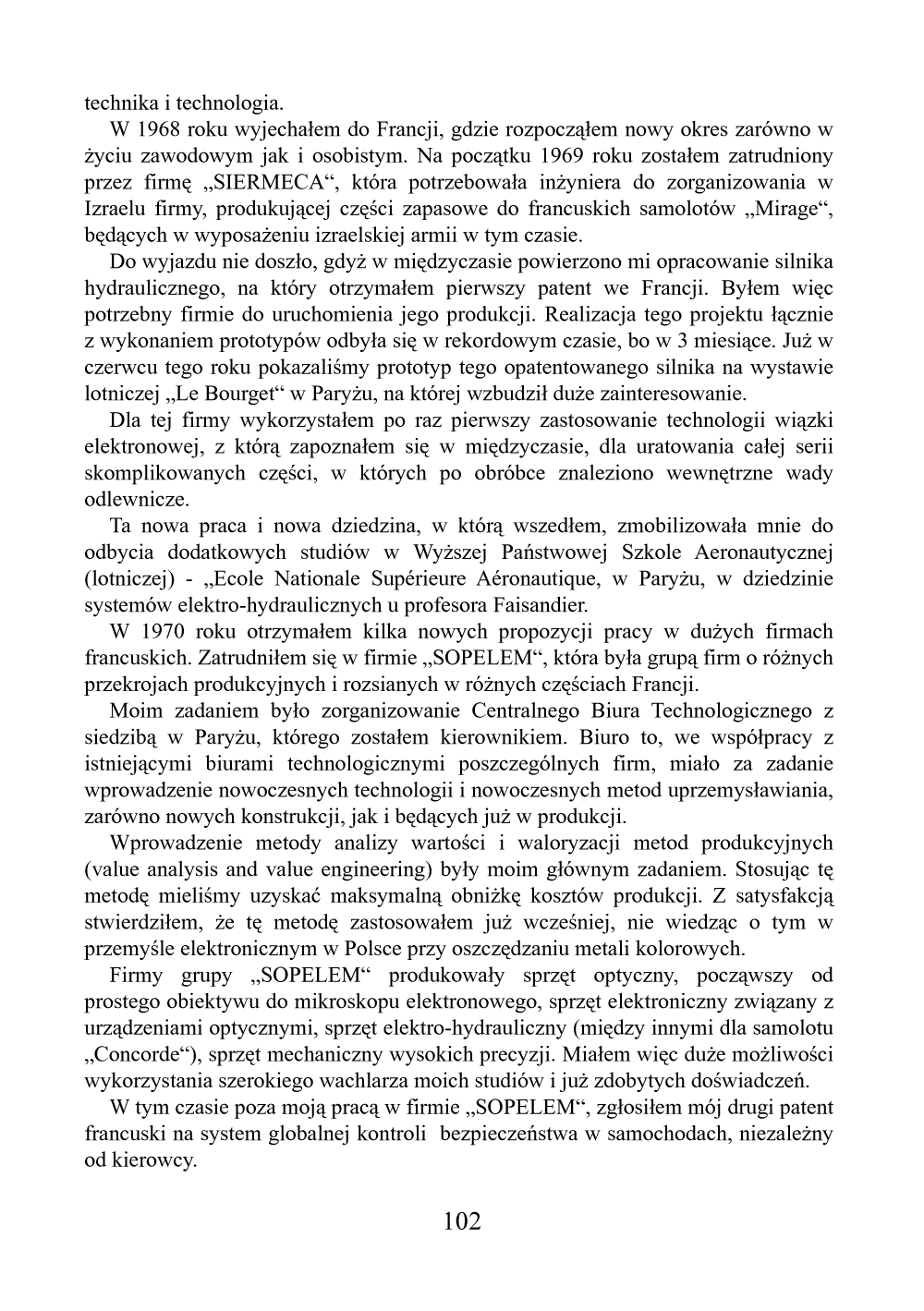 technika i technologia.

W 1968 roku wyjechałem do Francji, gdzie rozpocząłem nowy okres zarówno w życiu zawodowym jak i osobistym. Na początku 1969 roku zostałem zatrudniony przez firmę „SIERMECA“, która potrzebowała inżyniera do zorganizowania w Izraelu firmy, produkującej części zapasowe do francuskich samolotów „Mirage“, będących w wyposażeniu izraelskiej armii w tym czasie.

Do wyjazdu nie doszło, gdyż w międzyczasie powierzono mi opracowanie silnika hydraulicznego, na który otrzymałem pierwszy patent we Francji. Byłem więc potrzebny firmie do uruchomienia jego produkcji. Realizacja tego projektu łącznie z wykonaniem prototypów odbyła się w rekordowym czasie, bo w 3 miesiące. Już w czerwcu tego roku pokazaliśmy prototyp tego opatentowanego silnika na wystawie lotniczej „Le Bourget“ w Paryżu, na której wzbudził duże zainteresowanie.

Dla tej firmy wykorzystałem po raz pierwszy zastosowanie technologii wiązki elektronowej, z którą zapoznałem się w międzyczasie, dla uratowania całej serii skomplikowanych części, w których po obróbce znaleziono wewnętrzne wady odlewnicze.

Ta nowa praca i nowa dziedzina, w którą wszedłem, zmobilizowała mnie do odbycia dodatkowych studiów w Wyższej Państwowej Szkole Aeronautycznej (lotniczej) - „Ecole Nationale Supérieure Aéronautique, w Paryżu, w dziedzinie systemów elektro-hydraulicznych u profesora Faisandier.

W 1970 roku otrzymałem kilka nowych propozycji pracy w dużych firmach francuskich. Zatrudniłem się w firmie „SOPELEM“, która była grupą firm o różnych przekrojach produkcyjnych i rozsianych w różnych częściach Francji.

Moim zadaniem było zorganizowanie Centralnego Biura Technologicznego z siedzibą w Paryżu, którego zostałem kierownikiem. Biuro to, we współpracy z istniejącymi biurami technologicznymi poszczególnych firm, miało za zadanie wprowadzenie nowoczesnych technologii i nowoczesnych metod uprzemysławiania, zarówno nowych konstrukcji, jak i będących już w produkcji.

Wprowadzenie metody analizy wartości i waloryzacji metod produkcyjnych (value analysis and value engineering) były moim głównym zadaniem. Stosując tę metodę mieliśmy uzyskać maksymalną obniżkę kosztów produkcji. Z satysfakcją stwierdziłem, że tę metodę zastosowałem już wcześniej, nie wiedząc o tym w przemyśle elektronicznym w Polsce przy oszczędzaniu metali kolorowych.

Firmy grupy „SOPELEM“ produkowały sprzęt optyczny, począwszy od prostego obiektywu do mikroskopu elektronowego, sprzęt elektroniczny związany z urządzeniami optycznymi, sprzęt elektro-hydrauliczny (między innymi dla samolotu „Concorde“), sprzęt mechaniczny wysokich precyzji. Miałem więc duże możliwości wykorzystania szerokiego wachlarza moich studiów i już zdobytych doświadczeń.

W tym czasie poza moją pracą w firmie „SOPELEM“, zgłosiłem mój drugi patent francuski na system globalnej kontroli bezpieczeństwa w samochodach, niezależny od kierowcy.

102